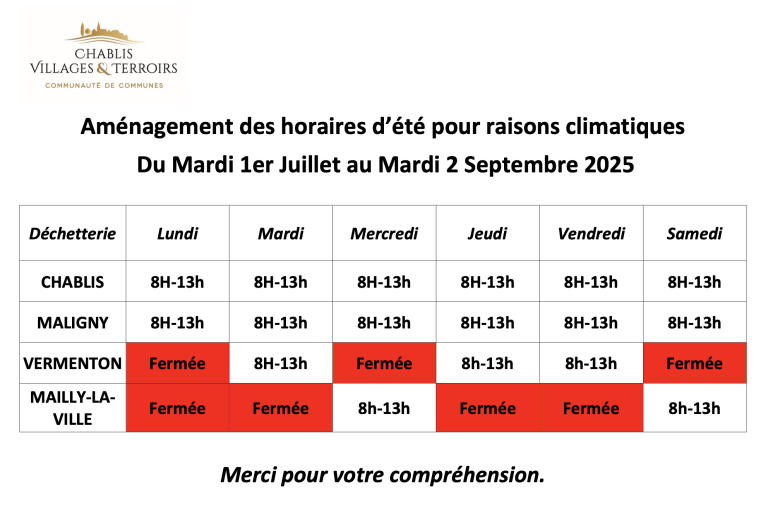 CHABLIS
VILLAGES & TERROIRS
COMMUNAUTÉ DE COMMUNES

Aménagement des horaires d'été pour raisons climatiques
Du Mardi 1er Juillet au Mardi 2 Septembre 2025

| Déchetterie | Lundi | Mardi | Mercredi | Jeudi | Vendredi | Samedi |
|---|---|---|---|---|---|---|
| CHABLIS | 8H-13h | 8H-13h | 8H-13h | 8H-13h | 8H-13h | 8H-13h |
| MALIGNY | 8H-13h | 8H-13h | 8H-13h | 8H-13h | 8H-13h | 8H-13h |
| VERMENTON | Fermée | 8H-13h | Fermée | 8h-13h | 8h-13h | Fermée |
| MAILLY-LA-VILLE | Fermée | Fermée | 8h-13h | Fermée | Fermée | 8h-13h |

Merci pour votre compréhension.